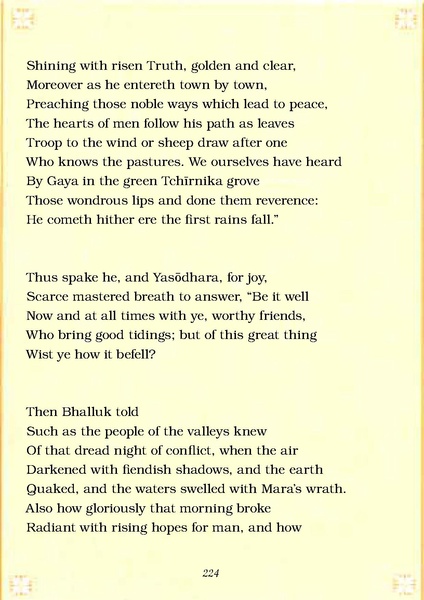 Shining with risen Truth, golden and clear,
Moreover as he entereth town by town,
Preaching those noble ways which lead to peace,
The hearts of men follow his path as leaves
Troop to the wind or sheep draw after one
Who knows the pastures. We ourselves have heard
By Gaya in the green Tchīrnika grove
Those wondrous lips and done them reverence:
He cometh hither ere the first rains fall."

Thus spake he, and Yasōdhara, for joy,
Scarce mastered breath to answer, "Be it well
Now and at all times with ye, worthy friends,
Who bring good tidings; but of this great thing
Wist ye how it befell?

Then Bhalluk told
Such as the people of the valleys knew
Of that dread night of conflict, when the air
Darkened with fiendish shadows, and the earth
Quaked, and the waters swelled with Mara's wrath.
Also how gloriously that morning broke
Radiant with rising hopes for man, and how

224